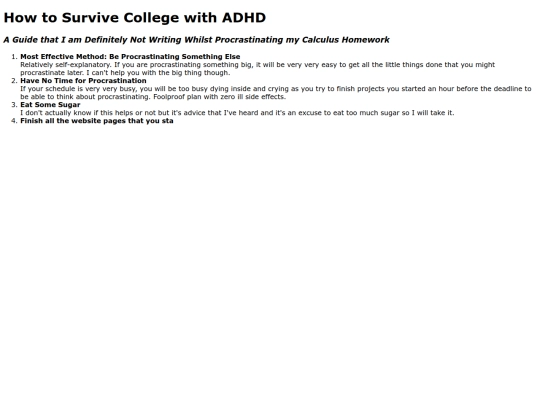 How to Survive College with ADHD

A Guide that I am Definitely Not Writing Whilst Procrastinating my Calculus Homework

1. Most Effective Method: Be Procrastinating Something Else
Relatively self-explanatory. If you are procrastinating something big, it will be very very easy to get all the little things done that you might procrastinate later. I can't help you with the big thing though.
2. Have No Time for Procrastination
If your schedule is very very busy, you will be too busy dying inside and crying as you try to finish projects you started an hour before the deadline to be able to think about procrastinating. Foolproof plan with zero ill side effects.
3. Eat Some Sugar
I don't actually know if this helps or not but it's advice that I've heard and it's an excuse to eat too much sugar so I will take it.
4. Finish all the website pages that you sta